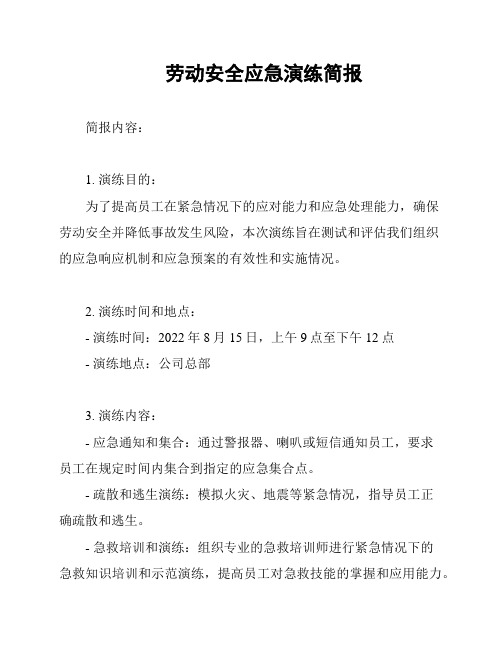 劳动安全应急演练简报

简报内容：

1. 演练目的：

为了提高员工在紧急情况下的应对能力和应急处理能力，确保劳动安全并降低事故发生风险，本次演练旨在测试和评估我们组织的应急响应机制和应急预案的有效性和实施情况。

2. 演练时间和地点：

- 演练时间：2022 年 8 月 15 日，上午 9 点至下午 12 点

- 演练地点：公司总部

3. 演练内容：

- 应急通知和集合：通过警报器、喇叭或短信通知员工，要求员工在规定时间内集合到指定的应急集合点。

- 疏散和逃生演练：模拟火灾、地震等紧急情况，指导员工正确疏散和逃生。

- 急救培训和演练：组织专业的急救培训师进行紧急情况下的急救知识培训和示范演练，提高员工对急救技能的掌握和应用能力。